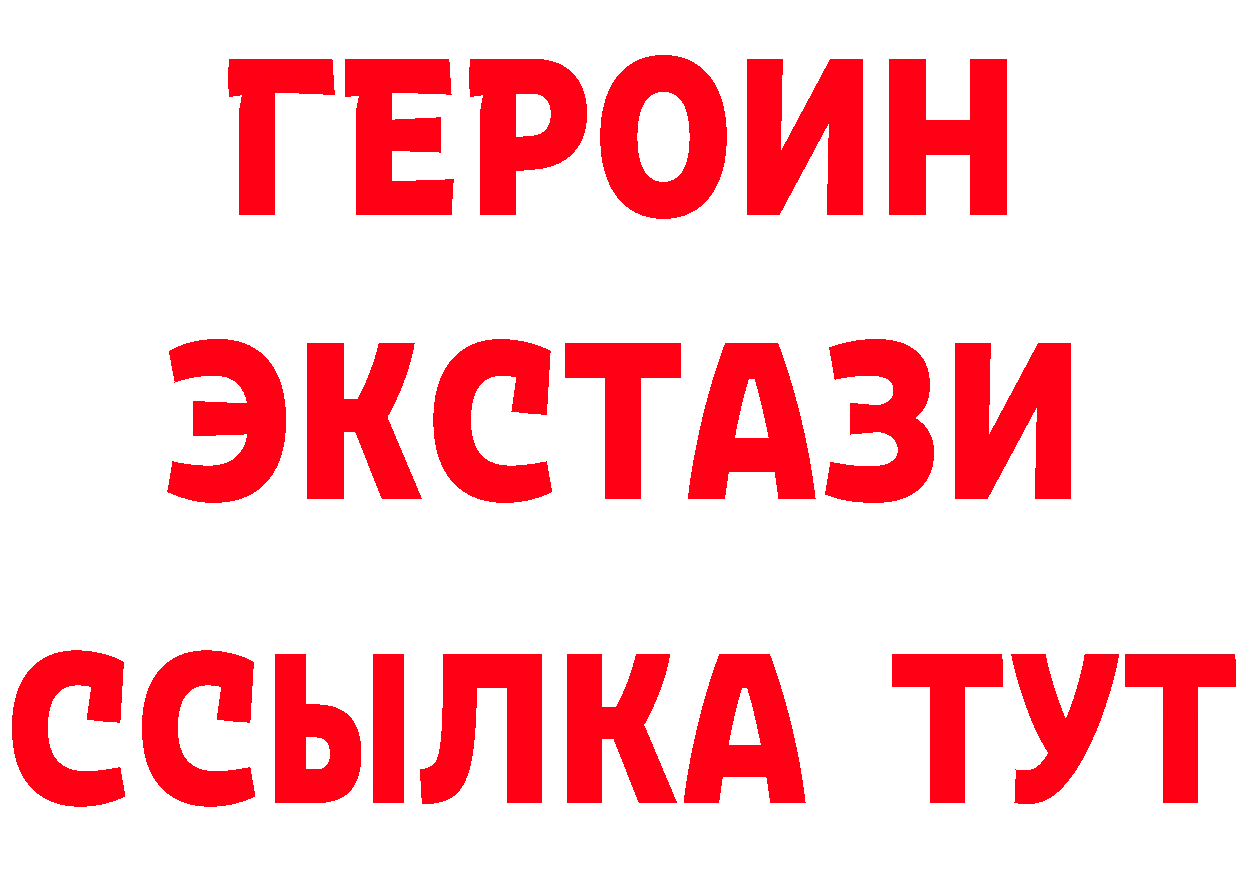 ГЕРОИН
ЭКСТАЗИ
ССЫЛКА ТУТ